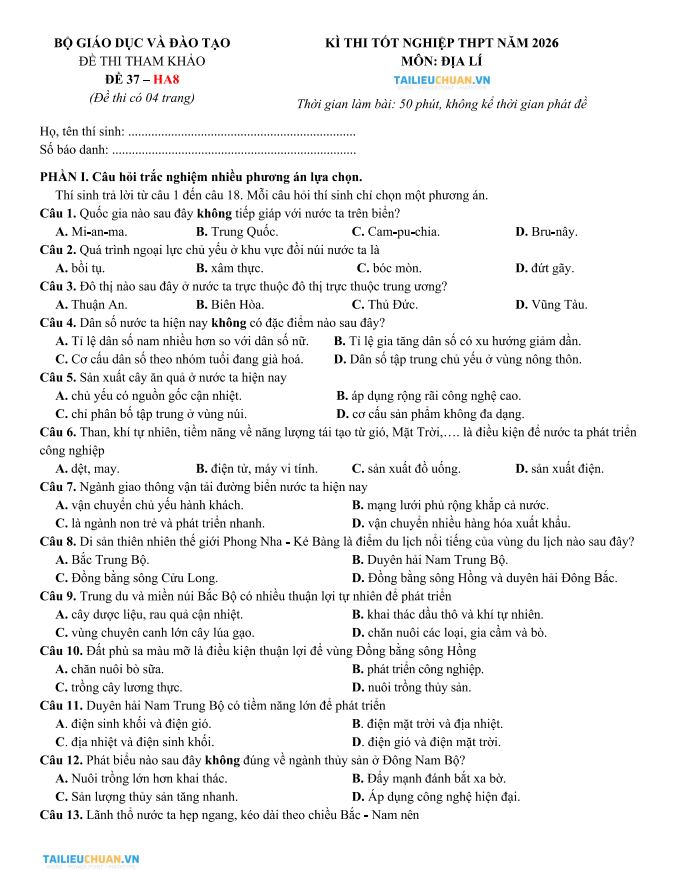 BỘ GIÁO DỤC VÀ ĐÀO TẠO
ĐỀ THI THAM KHẢO
ĐỀ 37 – HA8
(Đề thi có 04 trang)

KÌ THI TỐT NGHIỆP THPT NĂM 2026
MÔN: ĐỊA LÍ
TAILIEUCHUAN.VN
Thời gian làm bài: 50 phút, không kể thời gian phát đề

Họ, tên thí sinh: .....................................................................
Số báo danh: ..........................................................................

PHẦN I. Câu hỏi trắc nghiệm nhiều phương án lựa chọn.
Thí sinh trả lời từ câu 1 đến câu 18. Mỗi câu hỏi thí sinh chỉ chọn một phương án.

Câu 1. Quốc gia nào sau đây không tiếp giáp với nước ta trên biển?
A. Mi-an-ma. B. Trung Quốc. C. Cam-pu-chia. D. Bru-nây.

Câu 2. Quá trình ngoại lực chủ yếu ở khu vực đồi núi nước ta là
A. bồi tụ. B. xâm thực. C. bóc mòn. D. đứt gãy.

Câu 3. Đô thị nào sau đây ở nước ta trực thuộc đô thị trực thuộc trung ương?
A. Thuận An. B. Biên Hòa. C. Thủ Đức. D. Vũng Tàu.

Câu 4. Dân số nước ta hiện nay không có đặc điểm nào sau đây?
A. Tỉ lệ dân số nam nhiều hơn so với dân số nữ. B. Tỉ lệ gia tăng dân số có xu hướng giảm dần.
C. Cơ cấu dân số theo nhóm tuổi đang già hoá. D. Dân số tập trung chủ yếu ở vùng nông thôn.

Câu 5. Sản xuất cây ăn quả ở nước ta hiện nay
A. chủ yếu có nguồn gốc cận nhiệt. B. áp dụng rộng rãi công nghệ cao.
C. chỉ phân bố tập trung ở vùng núi. D. cơ cấu sản phẩm không đa dạng.

Câu 6. Than, khí tự nhiên, tiềm năng về năng lượng tái tạo từ gió, Mặt Trời,…. là điều kiện để nước ta phát triển công nghiệp
A. dệt, may. B. điện tử, máy vi tính. C. sản xuất đồ uống. D. sản xuất điện.

Câu 7. Ngành giao thông vận tải đường biển nước ta hiện nay
A. vận chuyển chủ yếu hành khách. B. mạng lưới phủ rộng khắp cả nước.
C. là ngành non trẻ và phát triển nhanh. D. vận chuyển nhiều hàng hóa xuất khẩu.

Câu 8. Di sản thiên nhiên thế giới Phong Nha - Kẻ Bàng là điểm du lịch nổi tiếng của vùng du lịch nào sau đây?
A. Bắc Trung Bộ. B. Duyên hải Nam Trung Bộ.
C. Đồng bằng sông Cửu Long. D. Đồng bằng sông Hồng và duyên hải Đông Bắc.

Câu 9. Trung du và miền núi Bắc Bộ có nhiều thuận lợi tự nhiên để phát triển
A. cây dược liệu, rau quả cận nhiệt. B. khai thác dầu thô và khí tự nhiên.
C. vùng chuyên canh lớn cây lúa gạo. D. chăn nuôi các loại, gia cầm và bò.

Câu 10. Đất phù sa màu mỡ là điều kiện thuận lợi để vùng Đồng bằng sông Hồng
A. chăn nuôi bò sữa. B. phát triển công nghiệp.
C. trồng cây lương thực. D. nuôi trồng thủy sản.

Câu 11. Duyên hải Nam Trung Bộ có tiềm năng lớn để phát triển
A. điện sinh khối và điện gió. B. điện mặt trời và địa nhiệt.
C. địa nhiệt và điện sinh khối. D. điện gió và điện mặt trời.

Câu 12. Phát biểu nào sau đây không đúng về ngành thủy sản ở Đông Nam Bộ?
A. Nuôi trồng lớn hơn khai thác. B. Đẩy mạnh đánh bắt xa bờ.
C. Sản lượng thủy sản tăng nhanh. D. Áp dụng công nghệ hiện đại.

Câu 13. Lãnh thổ nước ta hẹp ngang, kéo dài theo chiều Bắc - Nam nên

TAILIEUCHUAN.VN